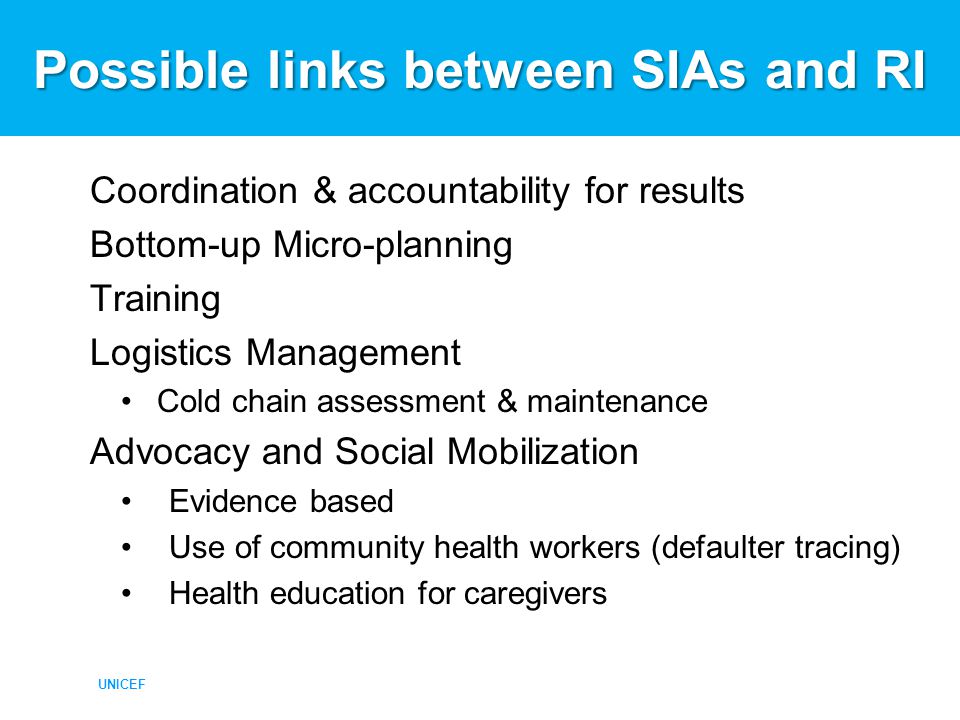 Possible links between SIAs and RI

Coordination & accountability for results

Bottom-up Micro-planning

Training

Logistics Management

• Cold chain assessment & maintenance

Advocacy and Social Mobilization

• Evidence based

• Use of community health workers (defaulter tracing)

• Health education for caregivers

UNICEF